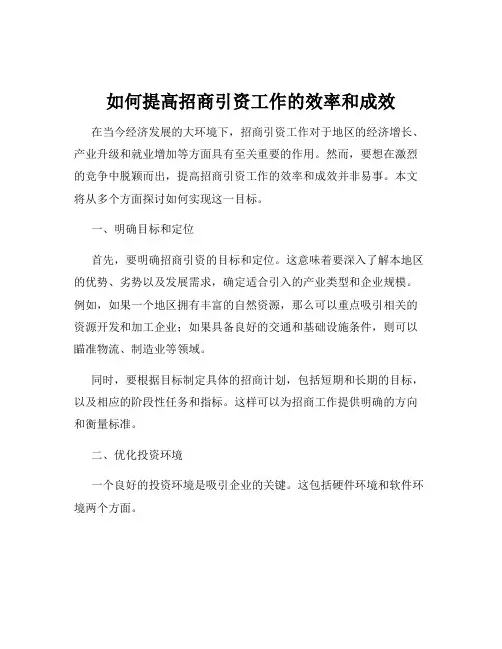 如何提高招商引资工作的效率和成效

在当今经济发展的大环境下，招商引资工作对于地区的经济增长、产业升级和就业增加等方面具有至关重要的作用。然而，要想在激烈的竞争中脱颖而出，提高招商引资工作的效率和成效并非易事。本文将从多个方面探讨如何实现这一目标。

一、明确目标和定位

首先，要明确招商引资的目标和定位。这意味着要深入了解本地区的优势、劣势以及发展需求，确定适合引入的产业类型和企业规模。例如，如果一个地区拥有丰富的自然资源，那么可以重点吸引相关的资源开发和加工企业；如果具备良好的交通和基础设施条件，则可以瞄准物流、制造业等领域。

同时，要根据目标制定具体的招商计划，包括短期和长期的目标，以及相应的阶段性任务和指标。这样可以为招商工作提供明确的方向和衡量标准。

二、优化投资环境

一个良好的投资环境是吸引企业的关键。这包括硬件环境和软件环境两个方面。